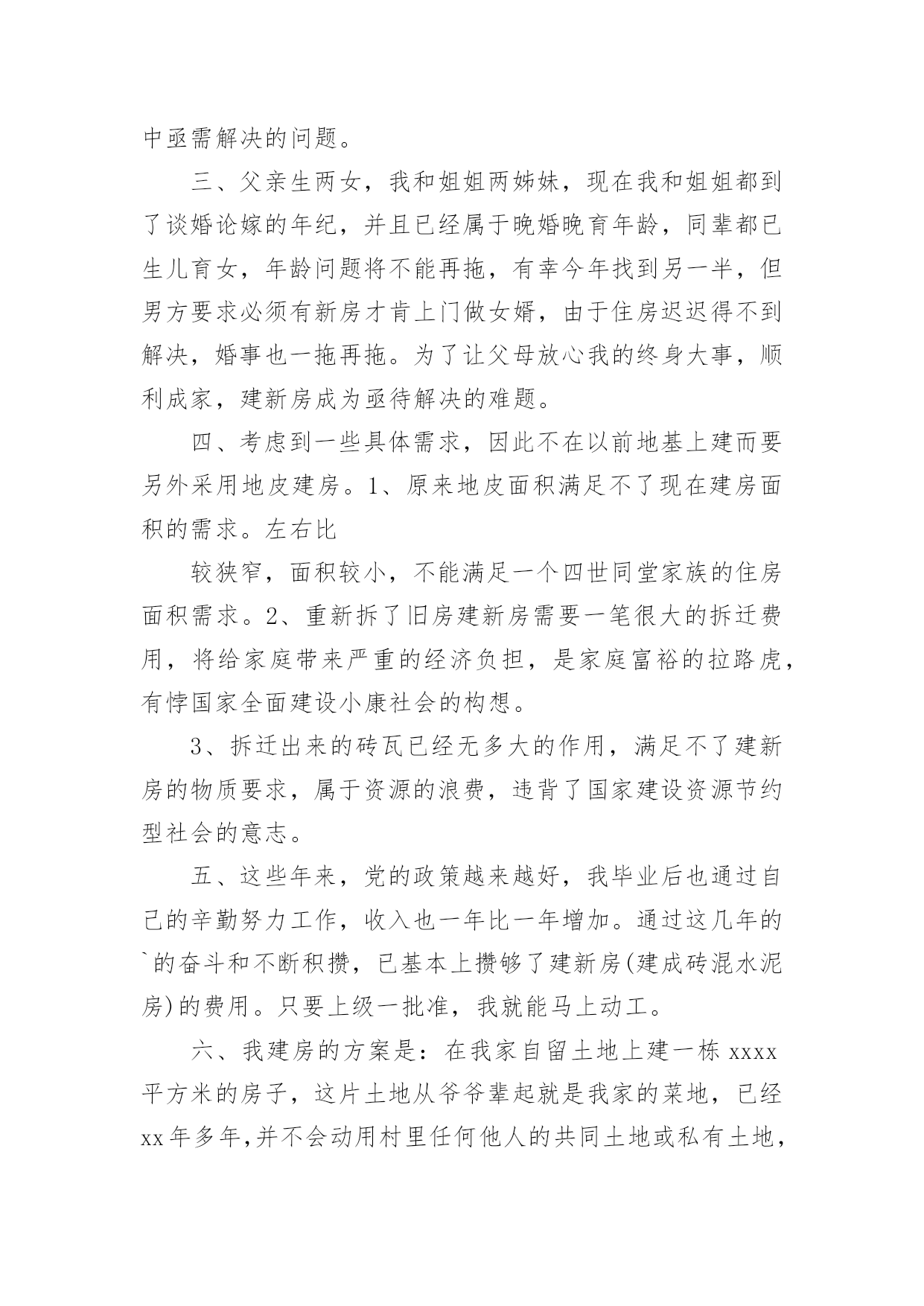 中亟需解决的问题。

三、父亲生两女，我和姐姐两姊妹，现在我和姐姐都到了谈婚论嫁的年纪，并且已经属于晚婚晚育年龄，同辈都已生儿育女，年龄问题将不能再拖，有幸今年找到另一半，但男方要求必须有新房才肯上门做女婿，由于住房迟迟得不到解决，婚事也一拖再拖。为了让父母放心我的终身大事，顺利成家，建新房成为亟待解决的难题。

四、考虑到一些具体需求，因此不在以前地基上建而要另外采用地皮建房。1、原来地皮面积满足不了现在建房面积的需求。左右比

较狭窄，面积较小，不能满足一个四世同堂家族的住房面积需求。2、重新拆了旧房建新房需要一笔很大的拆迁费用，将给家庭带来严重的经济负担，是家庭富裕的拉路虎，有悖国家全面建设小康社会的构想。

3、拆迁出来的砖瓦已经无多大的作用，满足不了建新房的物质要求，属于资源的浪费，违背了国家建设资源节约型社会的意志。

五、这些年来，党的政策越来越好，我毕业后也通过自己的辛勤努力工作，收入也一年比一年增加。通过这几年的`的奋斗和不断积攒，已基本上攒够了建新房(建成砖混水泥房)的费用。只要上级一批准，我就能马上动工。

六、我建房的方案是：在我家自留土地上建一栋 xxxx 平方米的房子，这片土地从爷爷辈起就是我家的菜地，已经 xx 年多年,并不会动用村里任何他人的共同土地或私有土地，